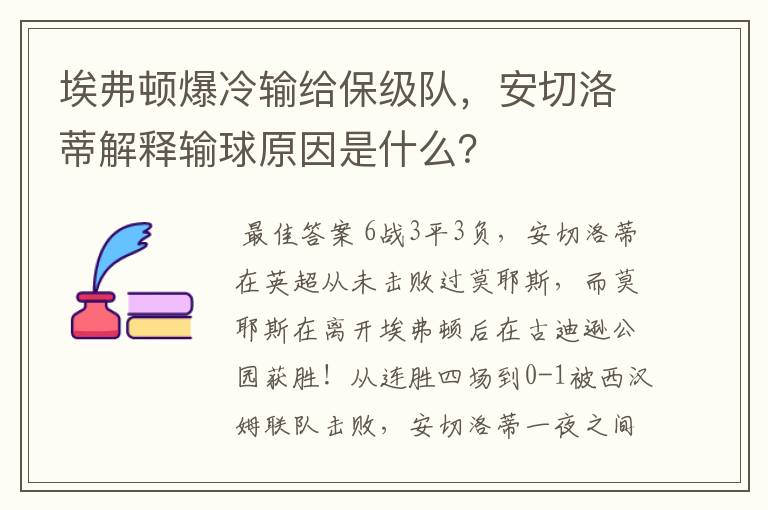 埃弗顿爆冷输给保级队，安切洛蒂解释输球原因是什么?

最佳答案 6战3平3负，安切洛蒂在英超从未击败过莫耶斯，而莫耶斯在离开埃弗顿后在古迪逊公园获胜！从连胜四场到0-1被西汉姆联队击败，安切洛蒂一夜之间